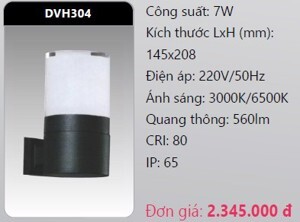 DVH304

Công suất: 7W
Kích thước LxH (mm): 145x208
Điện áp: 220V/50Hz
Ánh sáng: 3000K/6500K
Quang thông: 560lm
CRI: 80
IP: 65

Đơn giá: 2.345.000 đ